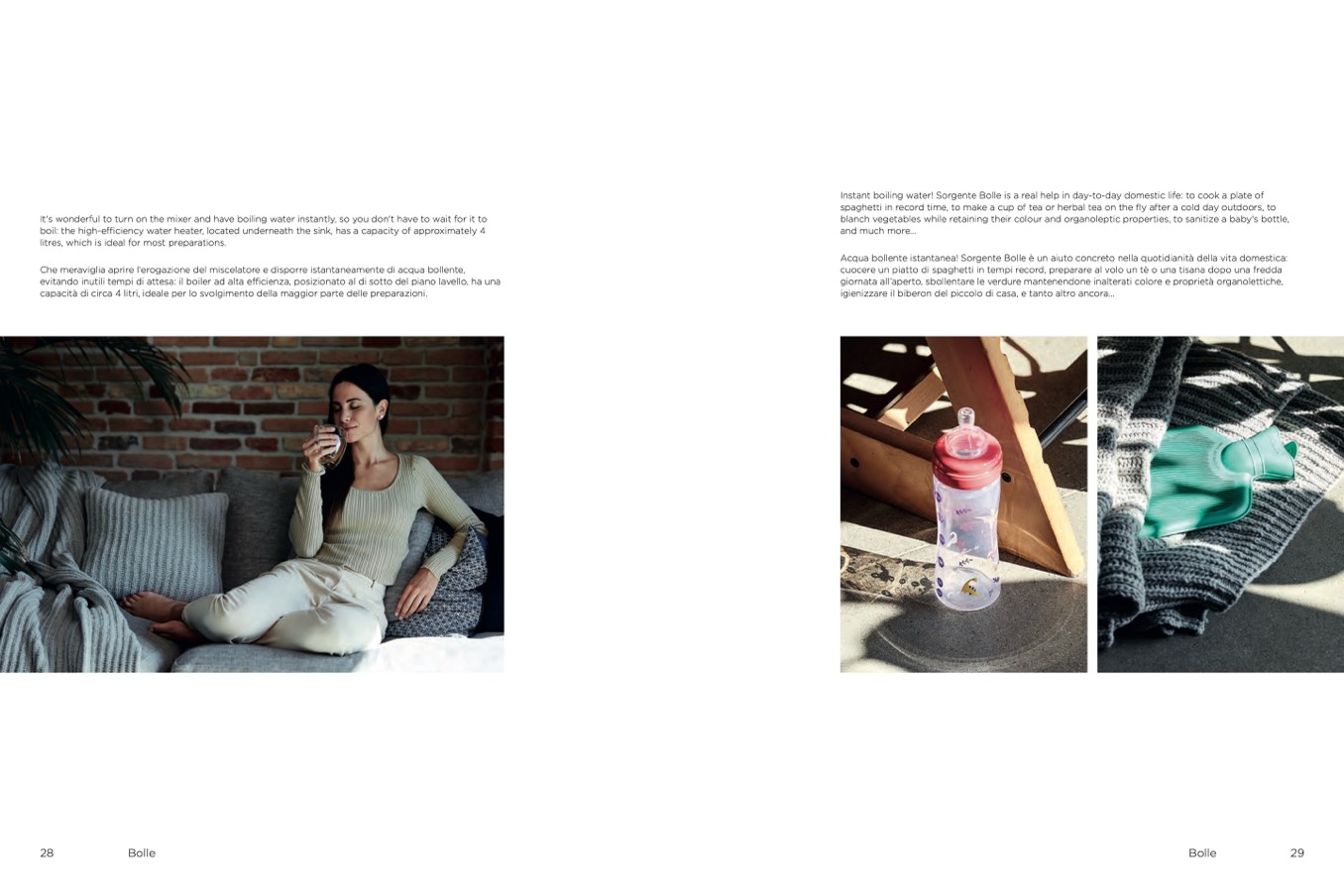 It's wonderful to turn on the mixer and have boiling water instantly, so you don't have to wait for it to boil: the high-efficiency water heater, located underneath the sink, has a capacity of approximately 4 litres, which is ideal for most preparations.

Che meraviglia aprire l'erogazione del miscelatore e disporre istantaneamente di acqua bollente, evitando inutili tempi di attesa: il boiler ad alta efficienza, posizionato al di sotto del piano lavello, ha una capacità di circa 4 litri, ideale per lo svolgimento della maggior parte delle preparazioni.

28 Bolle

Instant boiling water! Sorgente Bolle is a real help in day-to-day domestic life: to cook a plate of spaghetti in record time, to make a cup of tea or herbal tea on the fly after a cold day outdoors, to blanch vegetables while retaining their colour and organoleptic properties, to sanitize a baby's bottle, and much more...

Acqua bollente istantanea! Sorgente Bolle è un aiuto concreto nella quotidianità della vita domestica: cuocere un piatto di spaghetti in tempi record, preparare al volo un tè o una tisana dopo una fredda giornata all'aperto, sbollentare le verdure mantenendone inalterati colore e proprietà organolettiche, igienizzare il biberon del piccolo di casa, e tanto altro ancora...

Bolle 29